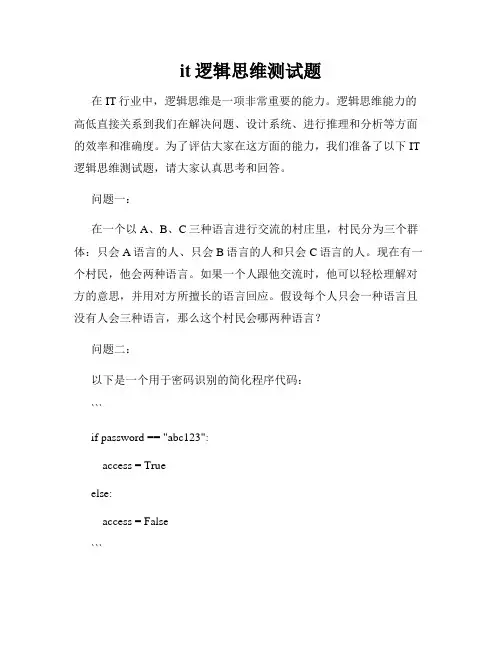 it 逻辑思维测试题

在 IT 行业中，逻辑思维是一项非常重要的能力。逻辑思维能力的高低直接关系到我们在解决问题、设计系统、进行推理和分析等方面的效率和准确度。为了评估大家在这方面的能力，我们准备了以下 IT 逻辑思维测试题，请大家认真思考和回答。

问题一：

在一个以 A、B、C 三种语言进行交流的村庄里，村民分为三个群体：只会 A 语言的人、只会 B 语言的人和只会 C 语言的人。现在有一个村民，他会两种语言。如果一个人跟他交流时，他可以轻松理解对方的意思，并用对方所擅长的语言回应。假设每个人只会一种语言且没有人会三种语言，那么这个村民会哪两种语言？

问题二：

以下是一个用于密码识别的简化程序代码：

```

if password == "abc123":

access = True

else:

access = False

```